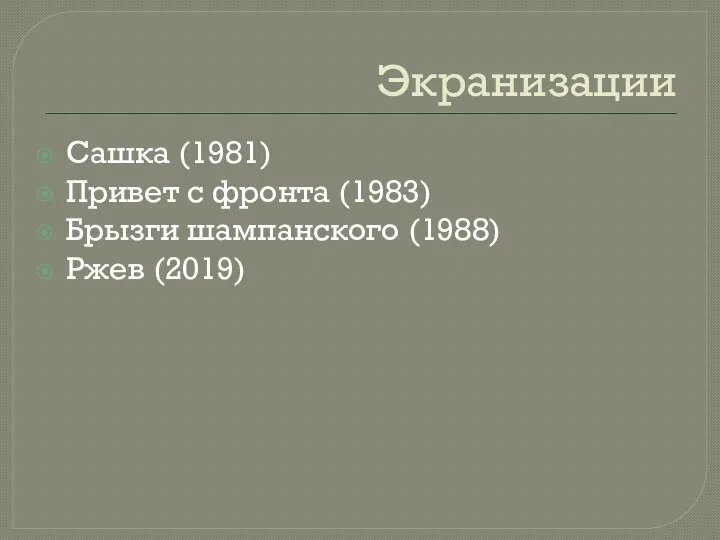 Экранизации

Сашка (1981)
Привет с фронта (1983)
Брызги шампанского (1988)
Ржев (2019)